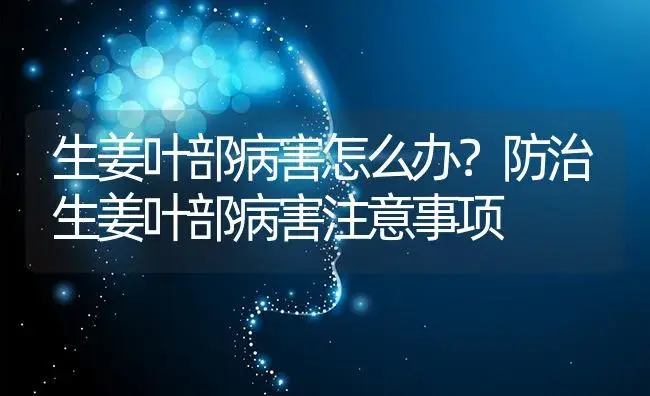 生姜叶部病害怎么办？防治生姜叶部病害注意事项